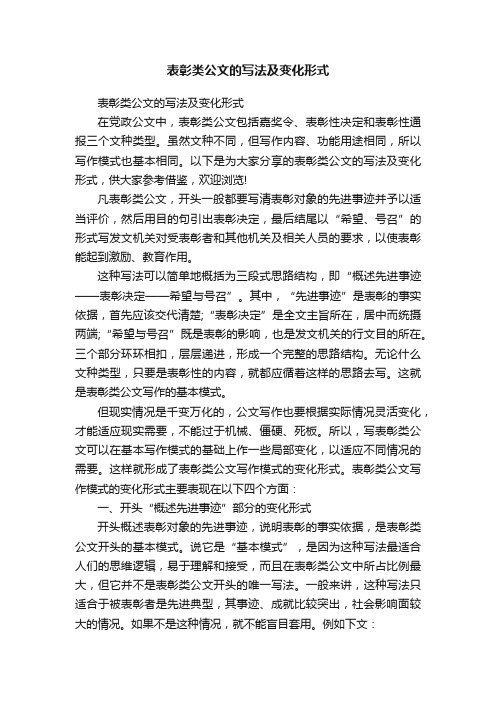 表彰类公文的写法及变化形式

表彰类公文的写法及变化形式

在党政公文中，表彰类公文包括嘉奖令、表彰性决定和表彰性通报三个文种类型。虽然文种不同，但写作内容、功能用途相同，所以写作模式也基本相同。以下是为大家分享的表彰类公文的写法及变化形式，供大家参考借鉴，欢迎浏览!

凡表彰类公文，开头一般都要写清表彰对象的先进事迹并予以适当评价，然后用目的句引出表彰决定，最后结尾以“希望、号召”的形式写发文机关对受表彰者和其他机关及相关人员的要求，以使表彰能起到激励、教育作用。

这种写法可以简单地概括为三段式思路结构，即“概述先进事迹——表彰决定——希望与号召”。其中，“先进事迹”是表彰的事实依据，首先应该交代清楚;“表彰决定”是全文主旨所在，居中而统摄两端;“希望与号召”既是表彰的影响，也是发文机关的行文目的所在。三个部分环环相扣，层层递进，形成一个完整的思路结构。无论什么文种类型，只要是表彰性的内容，就都应循着这样的思路去写。这就是表彰类公文写作的基本模式。

但现实情况是千变万化的，公文写作也要根据实际情况灵活变化，才能适应现实需要，不能过于机械、僵硬、死板。所以，写表彰类公文可以在基本写作模式的基础上作一些局部变化，以适应不同情况的需要。这样就形成了表彰类公文写作模式的变化形式。表彰类公文写作模式的变化形式主要表现在以下四个方面：

一、开头“概述先进事迹”部分的变化形式

开头概述表彰对象的先进事迹，说明表彰的事实依据，是表彰类公文开头的基本模式。说它是“基本模式”，是因为这种写法最适合人们的思维逻辑，易于理解和接受，而且在表彰类公文中所占比例最大，但它并不是表彰类公文开头的唯一写法。一般来讲，这种写法只适合于被表彰者是先进典型，其事迹、成就比较突出，社会影响面较大的情况。如果不是这种情况，就不能盲目套用。例如下文：